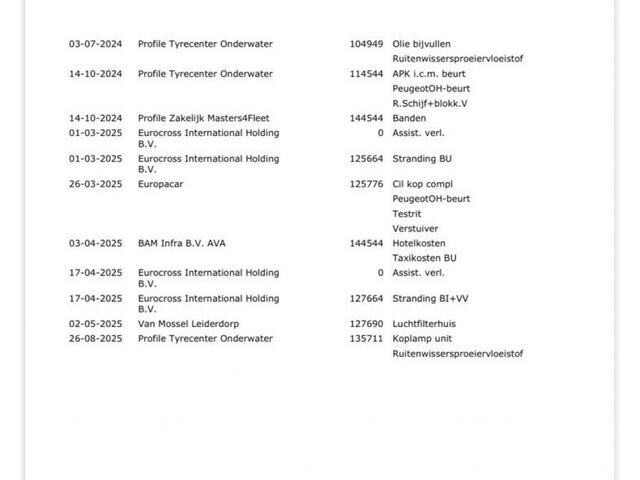 | | | | |
|---|---|---|---|
| 03-07-2024 | Profile Tyrecenter Onderwater | 104949 | Olie bijvullen |
| | | | Ruitenwissersproeiervloeistof |
| 14-10-2024 | Profile Tyrecenter Onderwater | 114544 | APK i.c.m. beurt |
| | | | PeugeotOH-beurt |
| | | | R.Schijf+blokk.V |
| 14-10-2024 | Profile Zakelijk Masters4Fleet | 144544 | Banden |
| 01-03-2025 | Eurocross International Holding B.V. | 0 | Assist. verl. |
| 01-03-2025 | Eurocross International Holding B.V. | 125664 | Stranding BU |
| 26-03-2025 | Europacar | 125776 | Cil kop compl |
| | | | PeugeotOH-beurt |
| | | | Testrit |
| | | | Verstuiver |
| 03-04-2025 | BAM Infra B.V. AVA | 144544 | Hotelkosten |
| | | | Taxikosten BU |
| 17-04-2025 | Eurocross International Holding B.V. | 0 | Assist. verl. |
| 17-04-2025 | Eurocross International Holding B.V. | 127664 | Stranding BI+VV |
| 02-05-2025 | Van Mossel Leiderdorp | 127690 | Luchtfilterhuis |
| 26-08-2025 | Profile Tyrecenter Onderwater | 135711 | Koplamp unit |
| | | | Ruitenwissersproeiervloeistof |